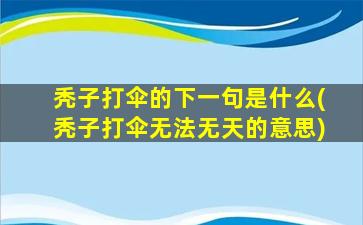 秃子打伞的下一句是什么(秃子打伞无法无天的意思)